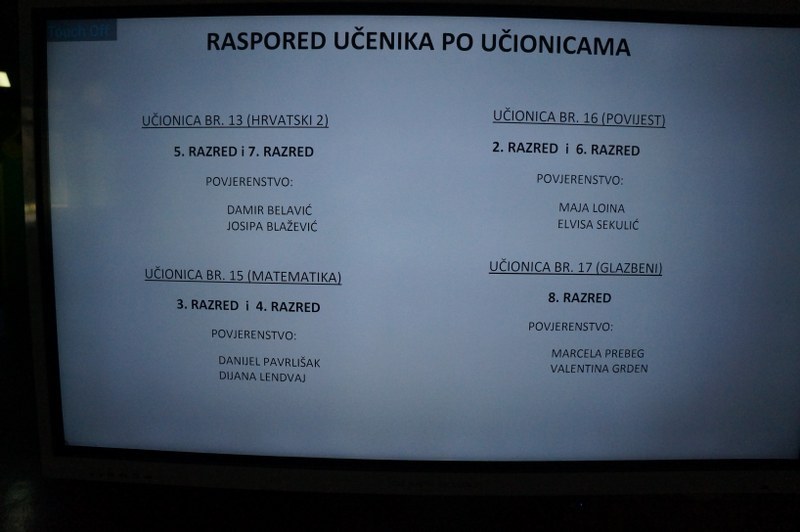 Touch Off

RASPORED UČENIKA PO UČIONICAMA

UČIONICA BR. 13 (HRVATSKI 2)

5. RAZRED i 7. RAZRED

POVJERENSTVO:

DAMIR BELAVIĆ
JOSIPA BLAŽEVIĆ

UČIONICA BR. 15 (MATEMATIKA)

3. RAZRED i 4. RAZRED

POVJERENSTVO:

DANIJEL PAVRLIŠAK
DIJANA LENDVAJ

UČIONICA BR. 16 (POVIJEST)

2. RAZRED i 6. RAZRED

POVJERENSTVO:

MAJA LOINA
ELVISA SEKULIĆ

UČIONICA BR. 17 (GLAZBENI)

8. RAZRED

POVJERENSTVO:

MARCELA PREBEG
VALENTINA GRDEN